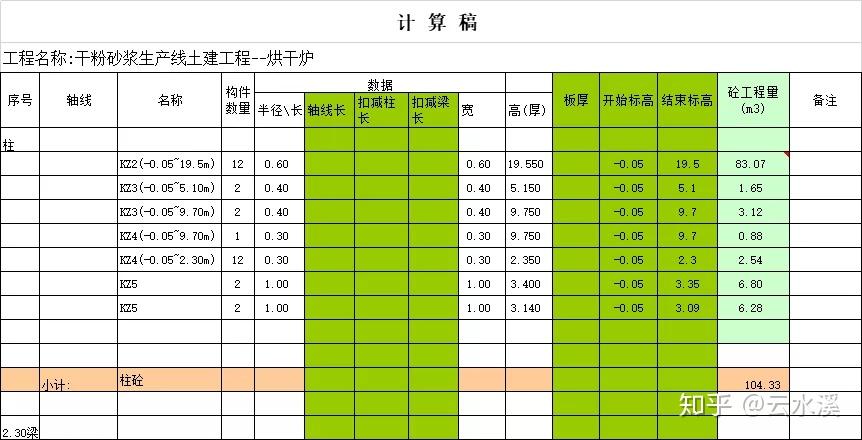 计 算 稿

工程名称:干粉砂浆生产线土建工程--烘干炉

| 序号 | 轴线 | 名称 | 构件数量 | 数据 | | | | | | 板厚 | 开始标高 | 结束标高 | 砼工程量(m3) | 备注 |
|---|---|---|---|---|---|---|---|---|---|---|---|---|---|---|
| | | | | 半径\长 | 轴线长 | 扣减柱长 | 扣减梁长 | 宽 | 高(厚) | | | | | |
| 柱 | | | | | | | | | | | | | | |
| | | KZ2(-0.05~19.5m) | 12 | 0.60 | | | | 0.60 | 19.550 | | -0.05 | 19.5 | 83.07 | |
| | | KZ3(-0.05~5.10m) | 2 | 0.40 | | | | 0.40 | 5.150 | | -0.05 | 5.1 | 1.65 | |
| | | KZ3(-0.05~9.70m) | 2 | 0.40 | | | | 0.40 | 9.750 | | -0.05 | 9.7 | 3.12 | |
| | | KZ4(-0.05~9.70m) | 1 | 0.30 | | | | 0.30 | 9.750 | | -0.05 | 9.7 | 0.88 | |
| | | KZ4(-0.05~2.30m) | 12 | 0.30 | | | | 0.30 | 2.350 | | -0.05 | 2.3 | 2.54 | |
| | | KZ5 | 2 | 1.00 | | | | 1.00 | 3.400 | | -0.05 | 3.35 | 6.80 | |
| | | KZ5 | 2 | 1.00 | | | | 1.00 | 3.140 | | -0.05 | 3.09 | 6.28 | |
| | | | | | | | | | | | | | | |
| | | | | | | | | | | | | | | |
| | 小计: | 柱砼 | | | | | | | | | | | 104.33 | |
| | | | | | | | | | | | | | | |
| 2.30梁 | | | | | | | | | | | | | | |

知乎 @云水溪